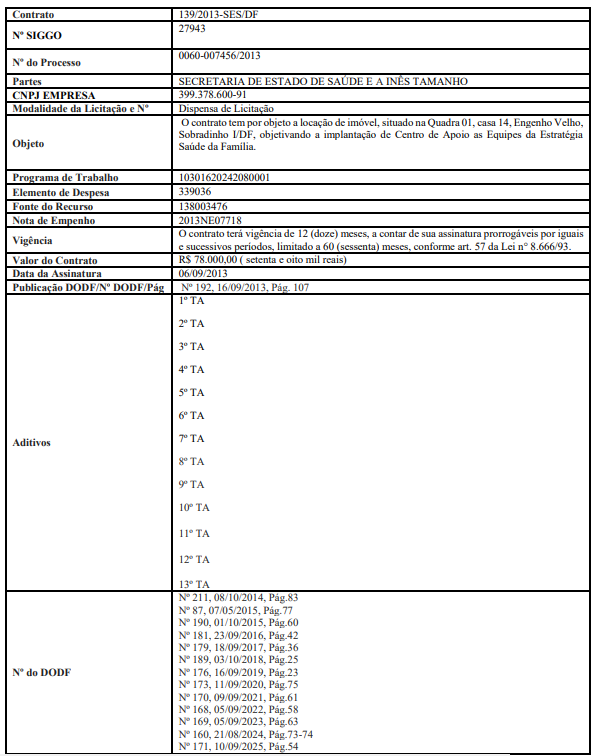 | Contrato | 139/2013-SES/DF |
|---|---|
| Nº SIGGO | 27943 |
| Nº do Processo | 0060-007456/2013 |
| Partes | SECRETARIA DE ESTADO DE SAÚDE E A INÊS TAMANHO |
| CNPJ EMPRESA | 399.378.600-91 |
| Modalidade da Licitação e Nº | Dispensa de Licitação |
| Objeto | O contrato tem por objeto a locação de imóvel, situado na Quadra 01, casa 14, Engenho Velho, Sobradinho I/DF, objetivando a implantação de Centro de Apoio as Equipes da Estratégia Saúde da Família. |
| Programa de Trabalho | 10301620242080001 |
| Elemento de Despesa | 339036 |
| Fonte do Recurso | 138003476 |
| Nota de Empenho | 2013NE07718 |
| Vigência | O contrato terá vigência de 12 (doze) meses, a contar de sua assinatura prorrogáveis por iguais e sucessivos períodos, limitado a 60 (sessenta) meses, conforme art. 57 da Lei nº 8.666/93. |
| Valor do Contrato | R$ 78.000,00 ( setenta e oito mil reais) |
| Data da Assinatura | 06/09/2013 |
| Publicação DODF/Nº DODF/Pág | Nº 192, 16/09/2013, Pág. 107 |
| Aditivos | 1º TA<br>2º TA<br>3º TA<br>4º TA<br>5º TA<br>6º TA<br>7º TA<br>8º TA<br>9º TA<br>10º TA<br>11º TA<br>12º TA<br>13º TA |
| Nº do DODF | Nº 211, 08/10/2014, Pág.83<br>Nº 87, 07/05/2015, Pág.77<br>Nº 190, 01/10/2015, Pág.60<br>Nº 181, 23/09/2016, Pág.42<br>Nº 179, 18/09/2017, Pág.36<br>Nº 189, 03/10/2018, Pág.25<br>Nº 176, 16/09/2019, Pág.23<br>Nº 173, 11/09/2020, Pág.75<br>Nº 170, 09/09/2021, Pág.61<br>Nº 168, 05/09/2022, Pág.58<br>Nº 169, 05/09/2023, Pág.63<br>Nº 160, 21/08/2024, Pág.73-74<br>Nº 171, 10/09/2025, Pág.54 |